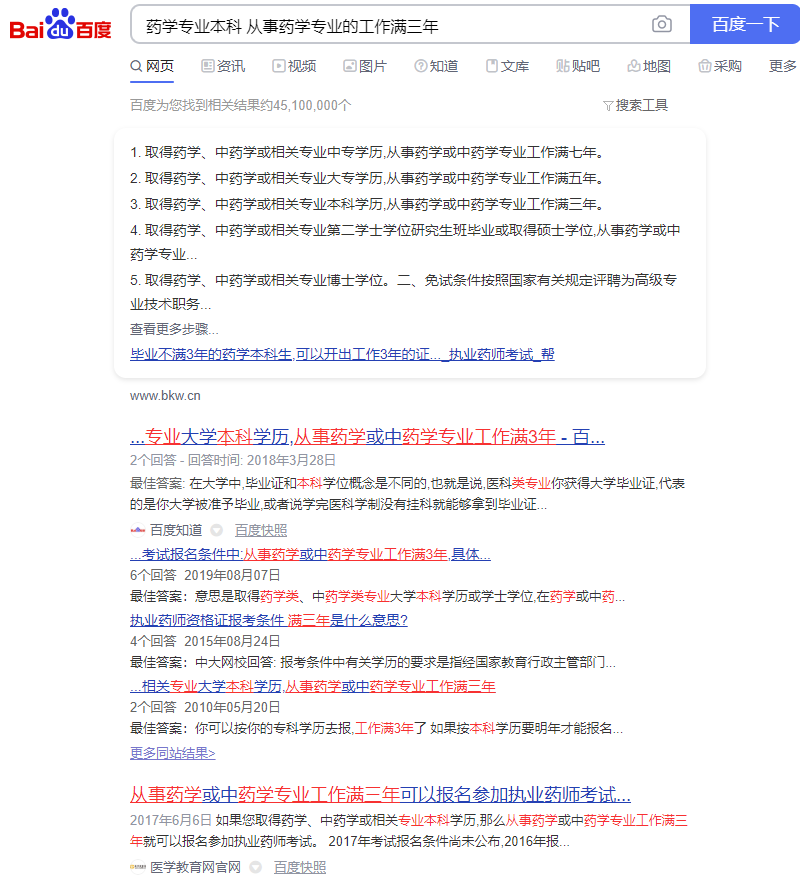 Bai du 百度

药学专业本科 从事药学专业的工作满三年

百度一下

网页 资讯 视频 图片 知道 文库 贴吧 地图 采购 更多

百度为您找到相关结果约45,100,000个

搜索工具

1. 取得药学、中药学或相关专业中专学历,从事药学或中药学专业工作满七年。

2. 取得药学、中药学或相关专业大专学历,从事药学或中药学专业工作满五年。

3. 取得药学、中药学或相关专业本科学历,从事药学或中药学专业工作满三年。

4. 取得药学、中药学或相关专业第二学士学位研究生班毕业或取得硕士学位,从事药学或中药学专业...

5. 取得药学、中药学或相关专业博士学位。二、免试条件按照国家有关规定评聘为高级专业技术职务...

查看更多步骤...

毕业不满3年的药学本科生,可以开出工作3年的证..._执业药师考试_帮

www.bkw.cn

...专业大学本科学历,从事药学或中药学专业工作满3年 - 百...

2个回答 - 回答时间: 2018年3月28日

最佳答案: 在大学中,毕业证和本科学位概念是不同的,也就是说,医科类专业你获得大学毕业证,代表的是你大学被准予毕业,或者说学完医科学制没有挂科就能够拿到毕业证...

百度知道 百度快照

...考试报名条件中:从事药学或中药学专业工作满3年,具体...

6个回答 2019年08月07日

最佳答案: 意思是取得药学类、中药学类专业大学本科学历或学士学位,在药学或中药...

执业药师资格证报考条件 满三年是什么意思?

4个回答 2015年08月24日

最佳答案: 中大网校回答: 报考条件中有关学历的要求是指经国家教育行政主管部门...

...相关专业大学本科学历,从事药学或中药学专业工作满三年

2个回答 2010年05月20日

最佳答案: 你可以按你的专科学历去报,工作满3年了 如果按本科学历要明年才能报名...

更多同站结果>

从事药学或中药学专业工作满三年可以报名参加执业药师考试...

2017年6月6日 如果您取得药学、中药学或相关专业本科学历,那么从事药学或中药学专业工作满三年就可以报名参加执业药师考试。 2017年考试报名条件尚未公布,2016年报...

医学教育网官网 百度快照